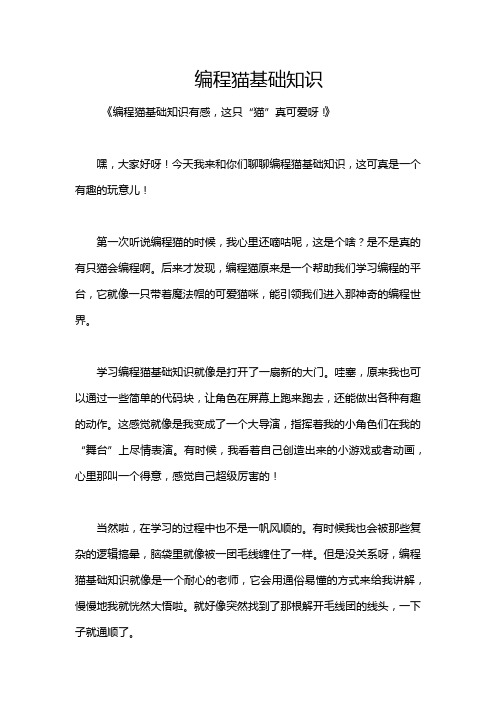 编程猫基础知识

《编程猫基础知识有感，这只“猫”真可爱呀！》

嘿，大家好呀！今天我来和你们聊聊编程猫基础知识，这可真是一个有趣的玩意儿！

第一次听说编程猫的时候，我心里还嘀咕呢，这是个啥？是不是真的有只猫会编程啊。后来才发现，编程猫原来是一个帮助我们学习编程的平台，它就像一只带着魔法帽的可爱猫咪，能引领我们进入那神奇的编程世界。

学习编程猫基础知识就像是打开了一扇新的大门。哇塞，原来我也可以通过一些简单的代码块，让角色在屏幕上跑来跑去，还能做出各种有趣的动作。这感觉就像是我变成了一个大导演，指挥着我的小角色们在我的“舞台”上尽情表演。有时候，我看着自己创造出来的小游戏或者动画，心里那叫一个得意，感觉自己超级厉害的！

当然啦，在学习的过程中也不是一帆风顺的。有时候我也会被那些复杂的逻辑搞晕，脑袋里就像被一团毛线缠住了一样。但是没关系呀，编程猫基础知识就像是一个耐心的老师，它会用通俗易懂的方式来给我讲解，慢慢地我就恍然大悟啦。就好像突然找到了那根解开毛线团的线头，一下子就通顺了。